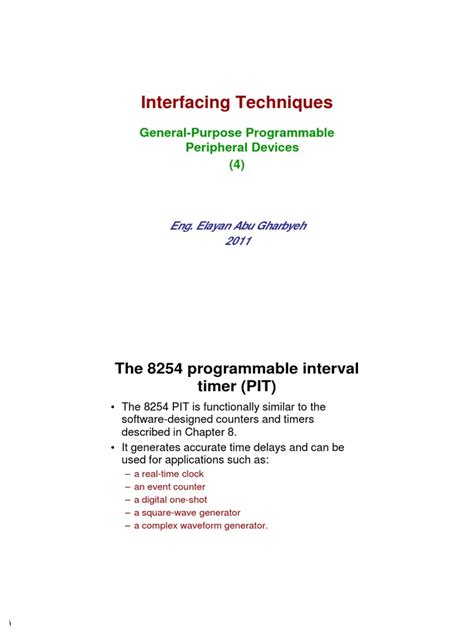 Interfacing Techniques

General-Purpose Programmable Peripheral Devices
(4)

Eng. Elayan Abu Gharbyeh
2011

The 8254 programmable interval timer (PIT)

• The 8254 PIT is functionally similar to the software-designed counters and timers described in Chapter 8.
• It generates accurate time delays and can be used for applications such as:
– a real-time clock
– an event counter
– a digital one-shot
– a square-wave generator
– a complex waveform generator.